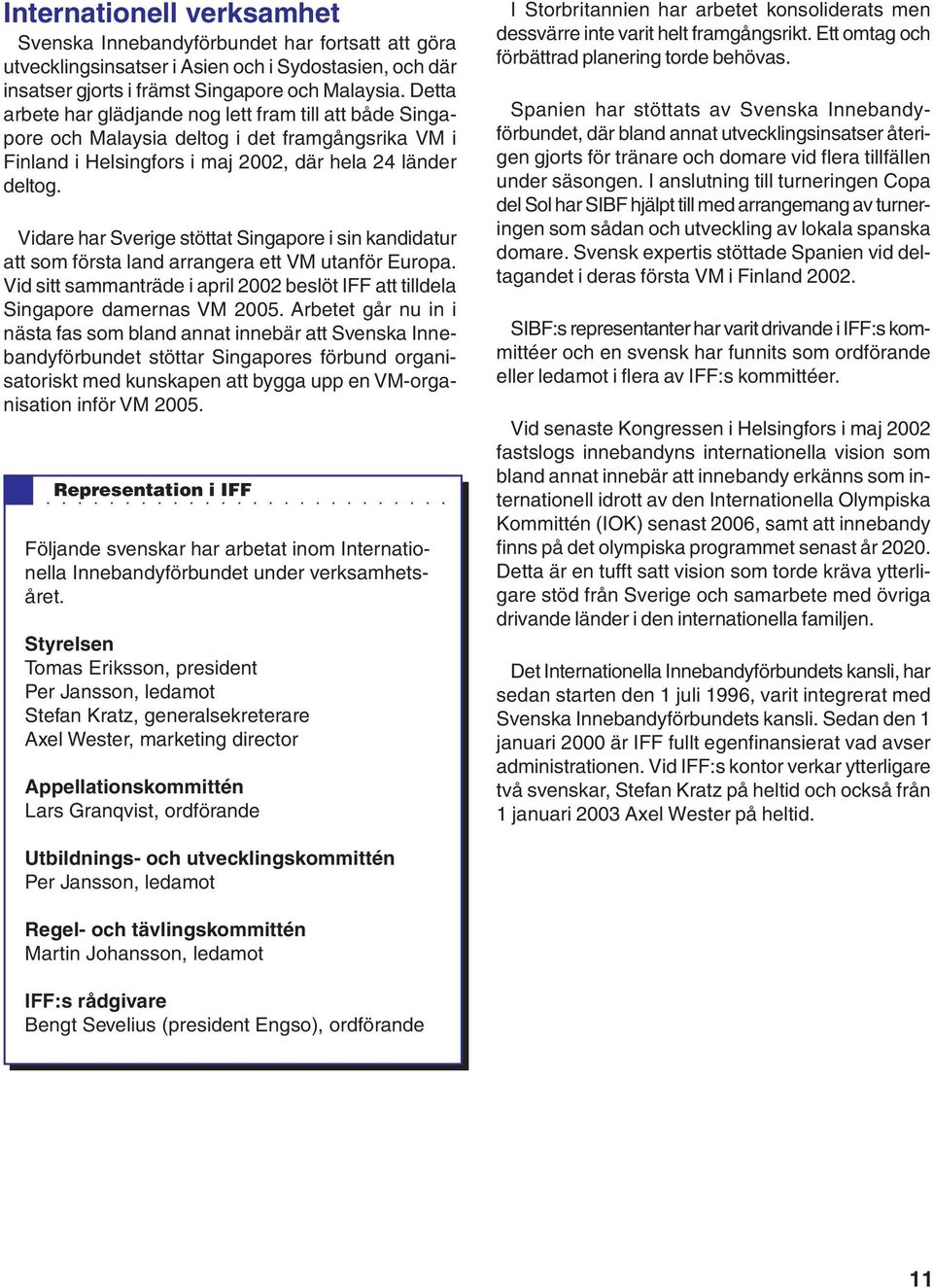 Internationell verksamhet

Svenska Innebandyförbundet har fortsatt att göra utvecklingsinsatser i Asien och i Sydostasien, och där insatser gjorts i främst Singapore och Malaysia. Detta arbete har glädjande nog lett fram till att både Singapore och Malaysia deltog i det framgångsrika VM i Finland i Helsingfors i maj 2002, där hela 24 länder deltog.

Vidare har Sverige stöttat Singapore i sin kandidatur att som första land arrangera ett VM utanför Europa. Vid sitt sammanträde i april 2002 beslöt IFF att tilldela Singapore damernas VM 2005. Arbetet går nu in i nästa fas som bland annat innebär att Svenska Innebandyförbundet stöttar Singapores förbund organisatoriskt med kunskapen att bygga upp en VM-organisation inför VM 2005.

Representation i IFF

Följande svenskar har arbetat inom Internationella Innebandyförbundet under verksamhetsåret.

Styrelsen
Tomas Eriksson, president
Per Jansson, ledamot
Stefan Kratz, generalsekreterare
Axel Wester, marketing director

Appellationskommittén
Lars Granqvist, ordförande

Utbildnings- och utvecklingskommittén
Per Jansson, ledamot

Regel- och tävlingskommittén
Martin Johansson, ledamot

IFF:s rådgivare
Bengt Sevelius (president Engso), ordförande

I Storbritannien har arbetet konsoliderats men dessvärre inte varit helt framgångsrikt. Ett omtag och förbättrad planering torde behövas.

Spanien har stöttats av Svenska Innebandyförbundet, där bland annat utvecklingsinsatser återigen gjorts för tränare och domare vid flera tillfällen under säsongen. I anslutning till turneringen Copa del Sol har SIBF hjälpt till med arrangemang av turneringen som sådan och utveckling av lokala spanska domare. Svensk expertis stöttade Spanien vid deltagandet i deras första VM i Finland 2002.

SIBF:s representanter har varit drivande i IFF:s kommittéer och en svensk har funnits som ordförande eller ledamot i flera av IFF:s kommittéer.

Vid senaste Kongressen i Helsingfors i maj 2002 fastslogs innebandyns internationella vision som bland annat innebär att innebandy erkänns som internationell idrott av den Internationella Olympiska Kommittén (IOK) senast 2006, samt att innebandy finns på det olympiska programmet senast år 2020. Detta är en tufft satt vision som torde kräva ytterligare stöd från Sverige och samarbete med övriga drivande länder i den internationella familjen.

Det Internationella Innebandyförbundets kansli, har sedan starten den 1 juli 1996, varit integrerat med Svenska Innebandyförbundets kansli. Sedan den 1 januari 2000 är IFF fullt egenfinansierat vad avser administrationen. Vid IFF:s kontor verkar ytterligare två svenskar, Stefan Kratz på heltid och också från 1 januari 2003 Axel Wester på heltid.

11